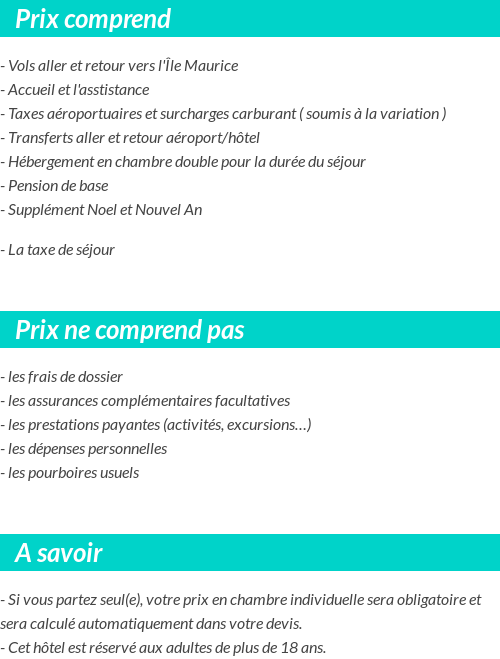 Prix comprend

- Vols aller et retour vers l'Île Maurice
- Accueil et l'asstistance
- Taxes aéroportuaires et surcharges carburant ( soumis à la variation )
- Transferts aller et retour aéroport/hôtel
- Hébergement en chambre double pour la durée du séjour
- Pension de base
- Supplément Noel et Nouvel An

- La taxe de séjour

Prix ne comprend pas

- les frais de dossier
- les assurances complémentaires facultatives
- les prestations payantes (activités, excursions…)
- les dépenses personnelles
- les pourboires usuels

A savoir

- Si vous partez seul(e), votre prix en chambre individuelle sera obligatoire et sera calculé automatiquement dans votre devis.
- Cet hôtel est réservé aux adultes de plus de 18 ans.